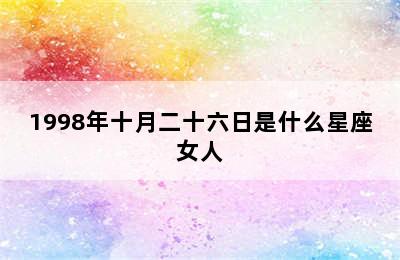 1998年十月二十六日是什么星座女人